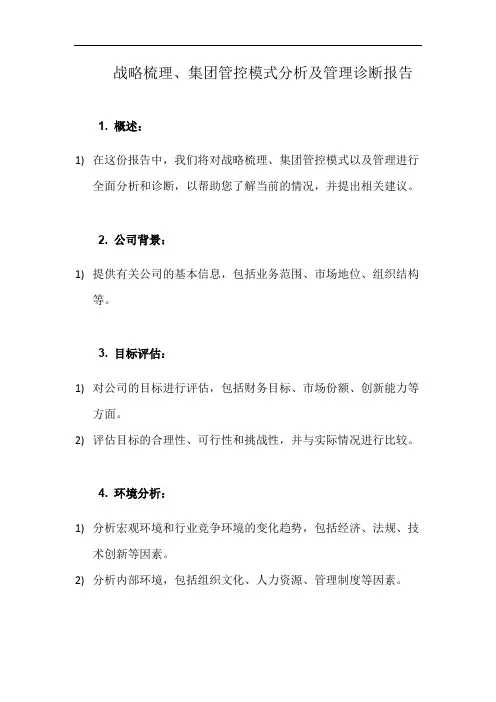 战略梳理、集团管控模式分析及管理诊断报告

1. 概述：

1) 在这份报告中，我们将对战略梳理、集团管控模式以及管理进行全面分析和诊断，以帮助您了解当前的情况，并提出相关建议。

2. 公司背景：

1) 提供有关公司的基本信息，包括业务范围、市场地位、组织结构等。

3. 目标评估：

1) 对公司的目标进行评估，包括财务目标、市场份额、创新能力等方面。

2) 评估目标的合理性、可行性和挑战性，并与实际情况进行比较。

4. 环境分析：

1) 分析宏观环境和行业竞争环境的变化趋势，包括经济、法规、技术创新等因素。

2) 分析内部环境，包括组织文化、人力资源、管理制度等因素。